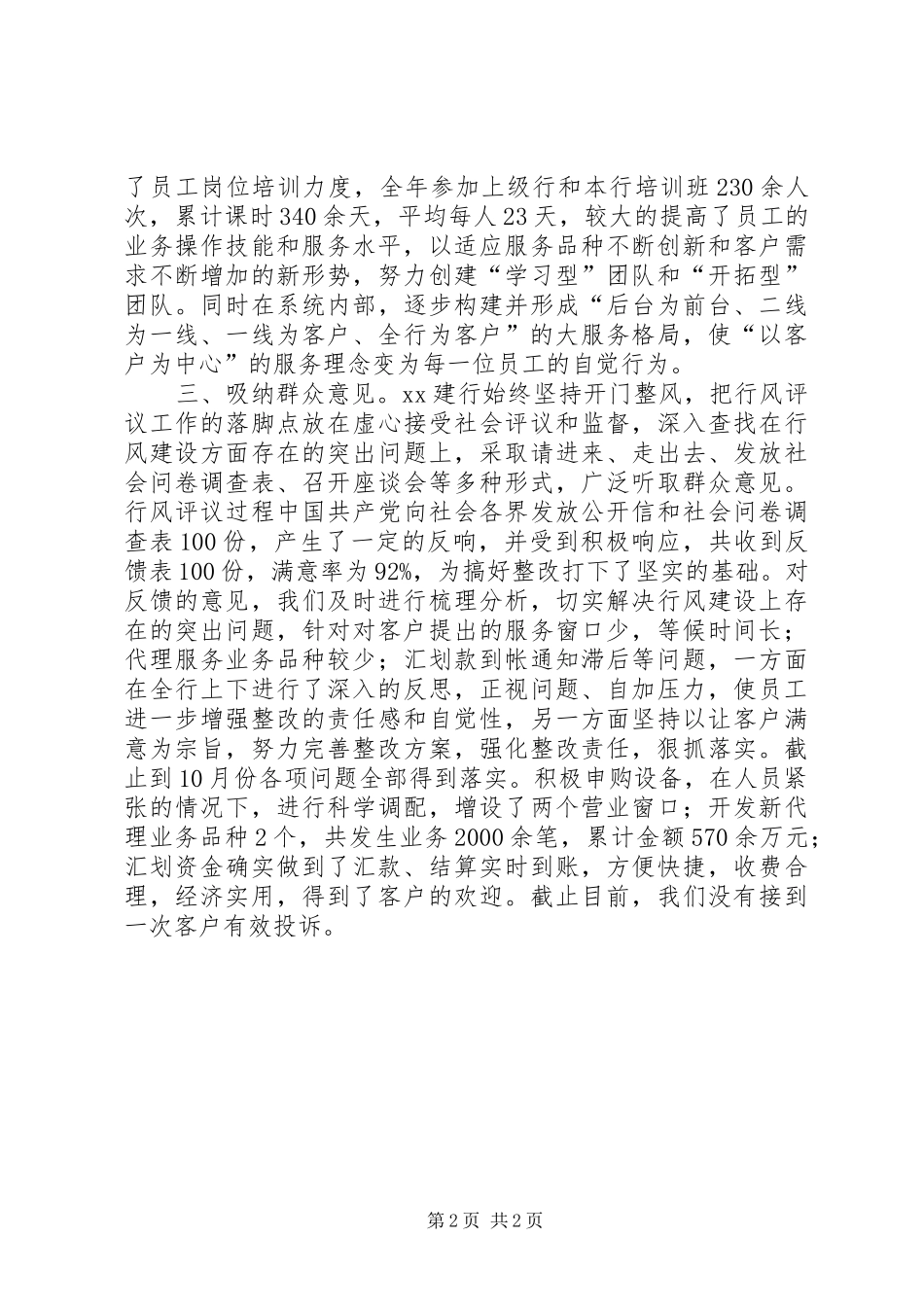 了员工岗位培训力度，全年参加上级行和本行培训班230余人次，累计课时340余天，平均每人23天，较大的提高了员工的业务操作技能和服务水平，以适应服务品种不断创新和客户需求不断增加的新形势，努力创建“学习型”团队和“开拓型”团队。同时在系统内部，逐步构建并形成“后台为前台、二线为一线、一线为客户、全行为客户”的大服务格局，使“以客户为中心”的服务理念变为每一位员工的自觉行为。

三、吸纳群众意见。xx建行始终坚持开门整风，把行风评议工作的落脚点放在虚心接受社会评议和监督，深入查找在行风建设方面存在的突出问题上，采取请进来、走出去、发放社会问卷调查表、召开座谈会等多种形式，广泛听取群众意见。行风评议过程中国共产党向社会各界发放公开信和社会问卷调查表100份，产生了一定的反响，并受到积极响应，共收到反馈表100份，满意率为92%，为搞好整改打下了坚实的基础。对反馈的意见，我们及时进行梳理分析，切实解决行风建设上存在的突出问题，针对对客户提出的服务窗口少，等候时间长；代理服务业务品种较少；汇划款到帐通知滞后等问题，一方面在全行上下进行了深入的反思，正视问题、自加压力，使员工进一步增强整改的责任感和自觉性，另一方面坚持以让客户满意为宗旨，努力完善整改方案，强化整改责任，狠抓落实。截止到10月份各项问题全部得到落实。积极申购设备，在人员紧张的情况下，进行科学调配，增设了两个营业窗口；开发新代理业务品种2个，共发生业务2000余笔，累计金额570余万元；汇划资金确实做到了汇款、结算实时到账，方便快捷，收费合理，经济实用，得到了客户的欢迎。截止目前，我们没有接到一次客户有效投诉。

第2页 共2页